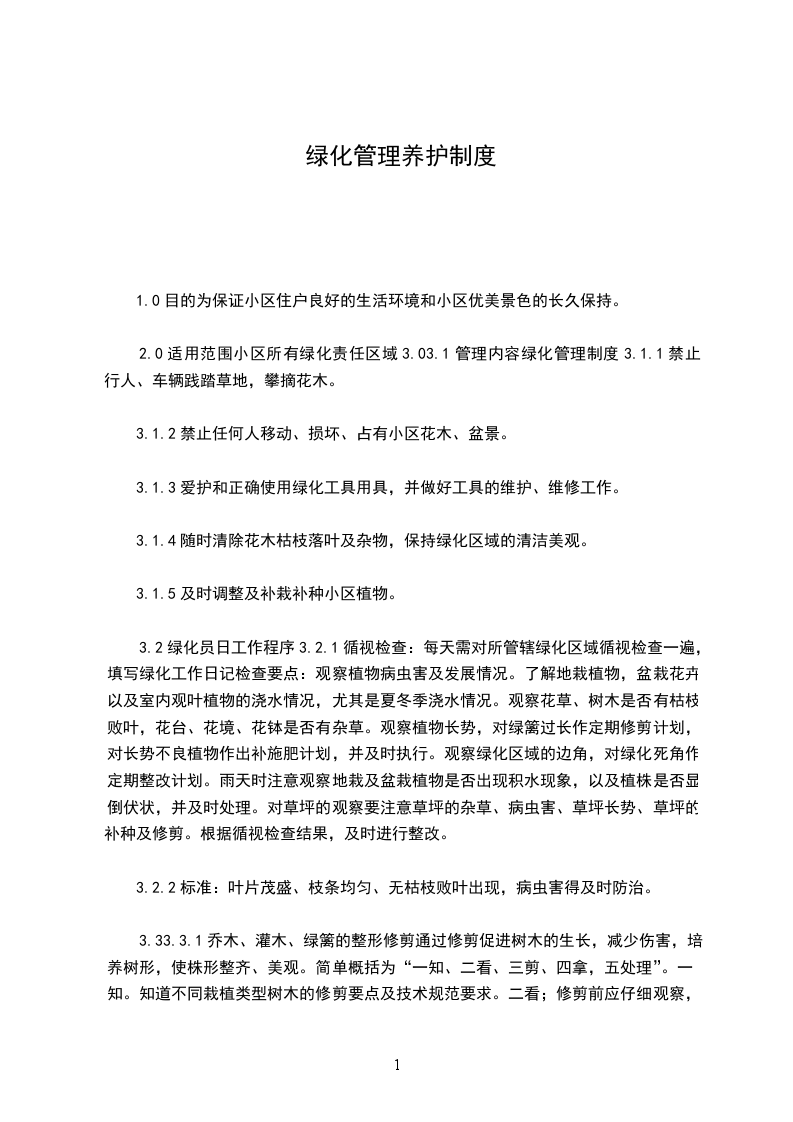 绿化管理养护制度

1.0 目的为保证小区住户良好的生活环境和小区优美景色的长久保持。

2.0 适用范围小区所有绿化责任区域 3.03.1 管理内容绿化管理制度 3.1.1 禁止行人、车辆践踏草地，攀摘花木。

3.1.2 禁止任何人移动、损坏、占有小区花木、盆景。

3.1.3 爱护和正确使用绿化工具用具，并做好工具的维护、维修工作。

3.1.4 随时清除花木枯枝落叶及杂物，保持绿化区域的清洁美观。

3.1.5 及时调整及补栽补种小区植物。

3.2 绿化员日工作程序 3.2.1 循视检查：每天需对所管辖绿化区域循视检查一遍，填写绿化工作日记检查要点：观察植物病虫害及发展情况。了解地栽植物，盆栽花卉以及室内观叶植物的浇水情况，尤其是夏冬季浇水情况。观察花草、树木是否有枯枝败叶，花台、花境、花钵是否有杂草。观察植物长势，对绿篱过长作定期修剪计划，对长势不良植物作出补施肥计划，并及时执行。观察绿化区域的边角，对绿化死角作定期整改计划。雨天时注意观察地栽及盆栽植物是否出现积水现象，以及植株是否显倒伏状，并及时处理。对草坪的观察要注意草坪的杂草、病虫害、草坪长势、草坪的补种及修剪。根据循视检查结果，及时进行整改。

3.2.2 标准：叶片茂盛、枝条均匀、无枯枝败叶出现，病虫害得及时防治。

3.33.3.1 乔木、灌木、绿篱的整形修剪通过修剪促进树木的生长，减少伤害，培养树形，使株形整齐、美观。简单概括为“一知、二看、三剪、四拿，五处理”。一知。知道不同栽植类型树木的修剪要点及技术规范要求。二看；修剪前应仔细观察，

1